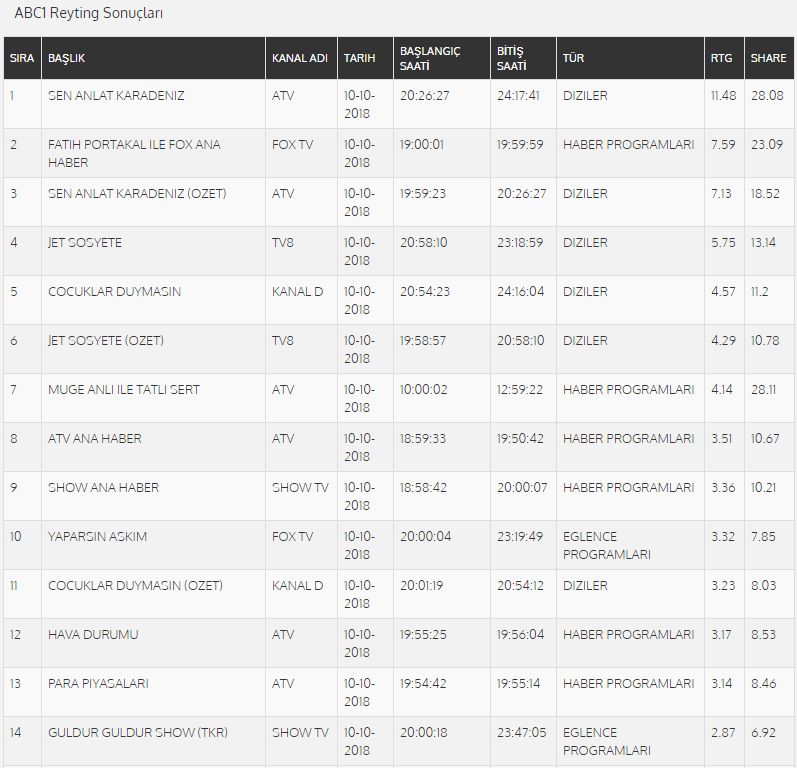 ABC1 Reyting Sonuçları

| SIRA | BAŞLIK | KANAL ADI | TARIH | BAŞLANGIÇ SAATİ | BİTİŞ SAATİ | TÜR | RTG | SHARE |
|---|---|---|---|---|---|---|---|---|
| 1 | SEN ANLAT KARADENIZ | ATV | 10-10-2018 | 20:26:27 | 24:17:41 | DIZILER | 11.48 | 28.08 |
| 2 | FATIH PORTAKAL ILE FOX ANA HABER | FOX TV | 10-10-2018 | 19:00:01 | 19:59:59 | HABER PROGRAMLARI | 7.59 | 23.09 |
| 3 | SEN ANLAT KARADENIZ (OZET) | ATV | 10-10-2018 | 19:59:23 | 20:26:27 | DIZILER | 7.13 | 18.52 |
| 4 | JET SOSYETE | TV8 | 10-10-2018 | 20:58:10 | 23:18:59 | DIZILER | 5.75 | 13.14 |
| 5 | COCUKLAR DUYMASIN | KANAL D | 10-10-2018 | 20:54:23 | 24:16:04 | DIZILER | 4.57 | 11.2 |
| 6 | JET SOSYETE (OZET) | TV8 | 10-10-2018 | 19:58:57 | 20:58:10 | DIZILER | 4.29 | 10.78 |
| 7 | MUGE ANLI ILE TATLI SERT | ATV | 10-10-2018 | 10:00:02 | 12:59:22 | HABER PROGRAMLARI | 4.14 | 28.11 |
| 8 | ATV ANA HABER | ATV | 10-10-2018 | 18:59:33 | 19:50:42 | HABER PROGRAMLARI | 3.51 | 10.67 |
| 9 | SHOW ANA HABER | SHOW TV | 10-10-2018 | 18:58:42 | 20:00:07 | HABER PROGRAMLARI | 3.36 | 10.21 |
| 10 | YAPARSIN ASKIM | FOX TV | 10-10-2018 | 20:00:04 | 23:19:49 | EGLENCE PROGRAMLARI | 3.32 | 7.85 |
| 11 | COCUKLAR DUYMASIN (OZET) | KANAL D | 10-10-2018 | 20:01:19 | 20:54:12 | DIZILER | 3.23 | 8.03 |
| 12 | HAVA DURUMU | ATV | 10-10-2018 | 19:55:25 | 19:56:04 | HABER PROGRAMLARI | 3.17 | 8.53 |
| 13 | PARA PIYASALARI | ATV | 10-10-2018 | 19:54:42 | 19:55:14 | HABER PROGRAMLARI | 3.14 | 8.46 |
| 14 | GULDUR GULDUR SHOW (TKR) | SHOW TV | 10-10-2018 | 20:00:18 | 23:47:05 | EGLENCE PROGRAMLARI | 2.87 | 6.92 |